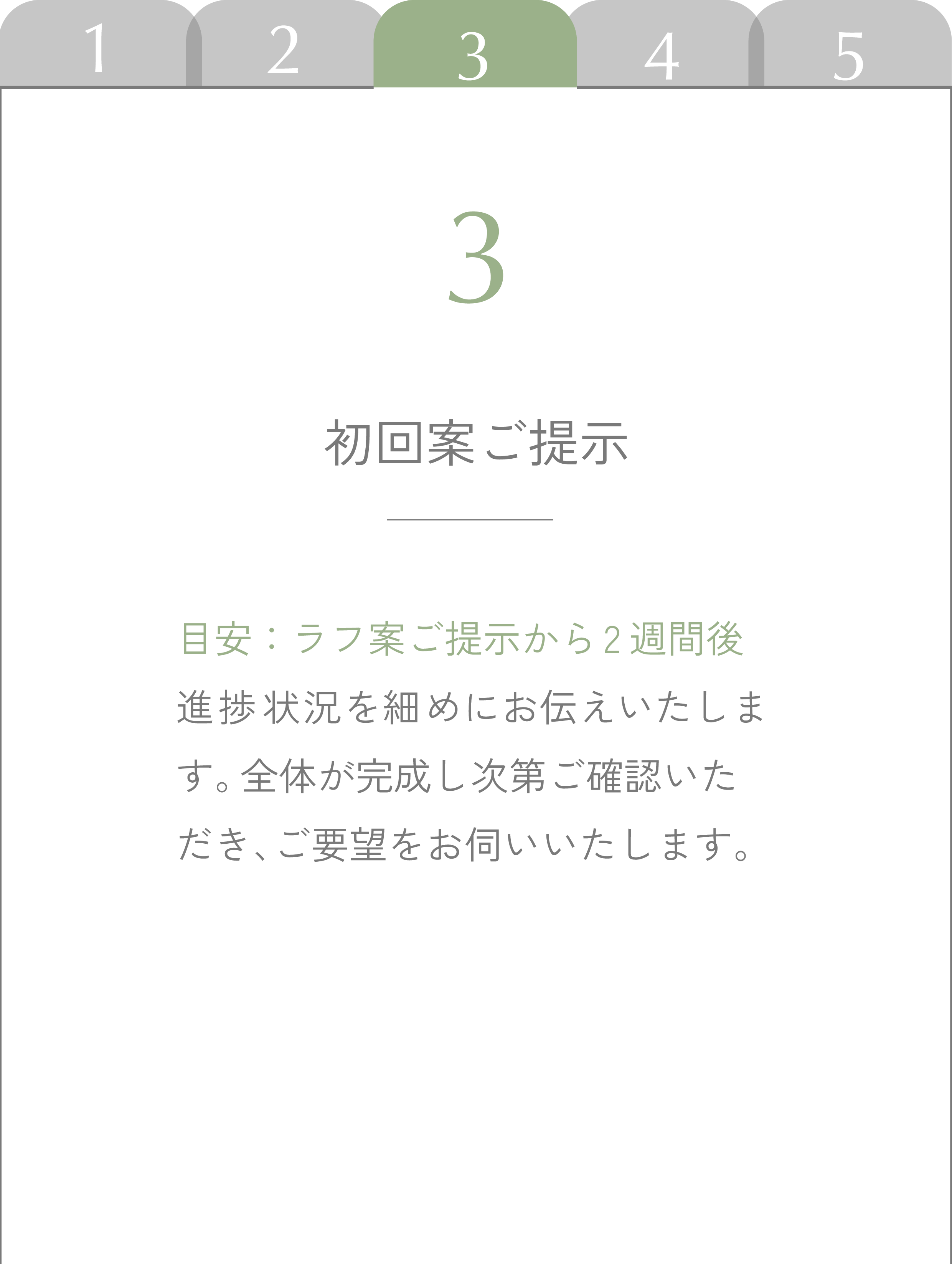 1 2 3 4 5

3

初回案ご提示

目安：ラフ案ご提示から２週間後

進捗状況を細めにお伝えいたします。全体が完成し次第ご確認いただき、ご要望をお伺いいたします。